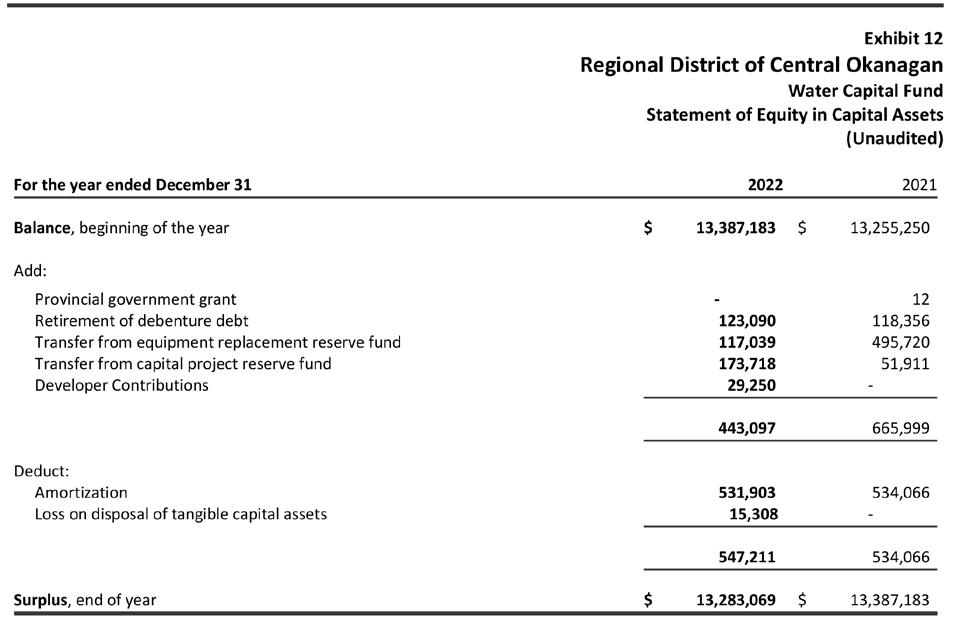 Exhibit 12
Regional District of Central Okanagan
Water Capital Fund
Statement of Equity in Capital Assets
(Unaudited)

| For the year ended December 31 | 2022 | 2021 |
|---|---|---|
| Balance, beginning of the year | \$ 13,387,183 | \$ 13,255,250 |
| Add: | | |
| Provincial government grant | - | 12 |
| Retirement of debenture debt | 123,090 | 118,356 |
| Transfer from equipment replacement reserve fund | 117,039 | 495,720 |
| Transfer from capital project reserve fund | 173,718 | 51,911 |
| Developer Contributions | 29,250 | - |
| | 443,097 | 665,999 |
| Deduct: | | |
| Amortization | 531,903 | 534,066 |
| Loss on disposal of tangible capital assets | 15,308 | - |
| | 547,211 | 534,066 |
| Surplus, end of year | \$ 13,283,069 | \$ 13,387,183 |